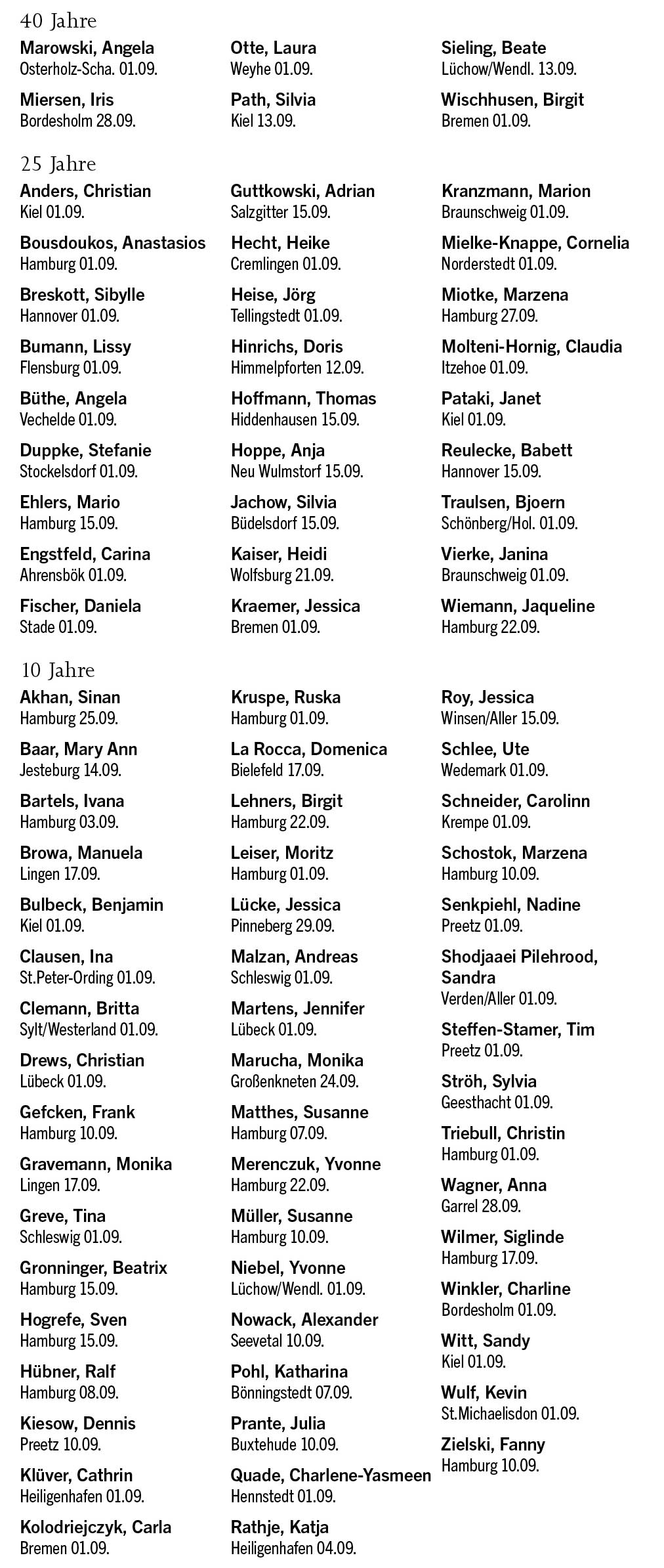 40 Jahre

Marowski, Angela
Osterholz-Scha. 01.09.

Miersen, Iris
Bordesholm 28.09.

Otte, Laura
Weyhe 01.09.

Path, Silvia
Kiel 13.09.

Sieling, Beate
Lüchow/Wendl. 13.09.

Wischhusen, Birgit
Bremen 01.09.

25 Jahre

Anders, Christian
Kiel 01.09.

Bousdoukos, Anastasios
Hamburg 01.09.

Breskott, Sibylle
Hannover 01.09.

Bumann, Lissy
Flensburg 01.09.

Büthe, Angela
Vechelde 01.09.

Duppke, Stefanie
Stockelsdorf 01.09.

Ehlers, Mario
Hamburg 15.09.

Engstfeld, Carina
Ahrensbök 01.09.

Fischer, Daniela
Stade 01.09.

Guttkowski, Adrian
Salzgitter 15.09.

Hecht, Heike
Cremlingen 01.09.

Heise, Jörg
Tellingstedt 01.09.

Hinrichs, Doris
Himmelpforten 12.09.

Hoffmann, Thomas
Hiddenhausen 15.09.

Hoppe, Anja
Neu Wulmstorf 15.09.

Jachow, Silvia
Büdelsdorf 15.09.

Kaiser, Heidi
Wolfsburg 21.09.

Kraemer, Jessica
Bremen 01.09.

Kranzmann, Marion
Braunschweig 01.09.

Mielke-Knappe, Cornelia
Norderstedt 01.09.

Miotke, Marzena
Hamburg 27.09.

Molteni-Hornig, Claudia
Itzehoe 01.09.

Pataki, Janet
Kiel 01.09.

Reulecke, Babett
Hannover 15.09.

Traulsen, Bjoern
Schönberg/Hol. 01.09.

Vierke, Janina
Braunschweig 01.09.

Wiemann, Jaqueline
Hamburg 22.09.

10 Jahre

Akhan, Sinan
Hamburg 25.09.

Baar, Mary Ann
Jesteburg 14.09.

Bartels, Ivana
Hamburg 03.09.

Browa, Manuela
Lingen 17.09.

Bulbeck, Benjamin
Kiel 01.09.

Clausen, Ina
St.Peter-Ording 01.09.

Clemann, Britta
Sylt/Westerland 01.09.

Drews, Christian
Lübeck 01.09.

Gefcken, Frank
Hamburg 10.09.

Gravemann, Monika
Lingen 17.09.

Greve, Tina
Schleswig 01.09.

Gronninger, Beatrix
Hamburg 15.09.

Hogrefe, Sven
Hamburg 15.09.

Hübner, Ralf
Hamburg 08.09.

Kiesow, Dennis
Preetz 10.09.

Klüver, Cathrin
Heiligenhafen 01.09.

Kolodriejczyk, Carla
Bremen 01.09.

Kruspe, Ruska
Hamburg 01.09.

La Rocca, Domenica
Bielefeld 17.09.

Lehners, Birgit
Hamburg 22.09.

Leiser, Moritz
Hamburg 01.09.

Lücke, Jessica
Pinneberg 29.09.

Malzan, Andreas
Schleswig 01.09.

Martens, Jennifer
Lübeck 01.09.

Marucha, Monika
Großenkneten 24.09.

Matthes, Susanne
Hamburg 07.09.

Merenczuk, Yvonne
Hamburg 22.09.

Müller, Susanne
Hamburg 10.09.

Niebel, Yvonne
Lüchow/Wendl. 01.09.

Nowack, Alexander
Seevetal 10.09.

Pohl, Katharina
Bönningstedt 07.09.

Prante, Julia
Buxtehude 10.09.

Quade, Charlene-Yasmeen
Hennstedt 01.09.

Rathje, Katja
Heiligenhafen 04.09.

Roy, Jessica
Winsen/Aller 15.09.

Schlee, Ute
Wedemark 01.09.

Schneider, Carolinn
Krempe 01.09.

Schostok, Marzena
Hamburg 10.09.

Senkpiehl, Nadine
Preetz 01.09.

Shodjaaei Pilehrood, Sandra
Verden/Aller 01.09.

Steffen-Stamer, Tim
Preetz 01.09.

Ströh, Sylvia
Geesthacht 01.09.

Triebull, Christin
Hamburg 01.09.

Wagner, Anna
Garrel 28.09.

Wilmer, Siglinde
Hamburg 17.09.

Winkler, Charline
Bordesholm 01.09.

Witt, Sandy
Kiel 01.09.

Wulf, Kevin
St.Michaelisdon 01.09.

Zielski, Fanny
Hamburg 10.09.